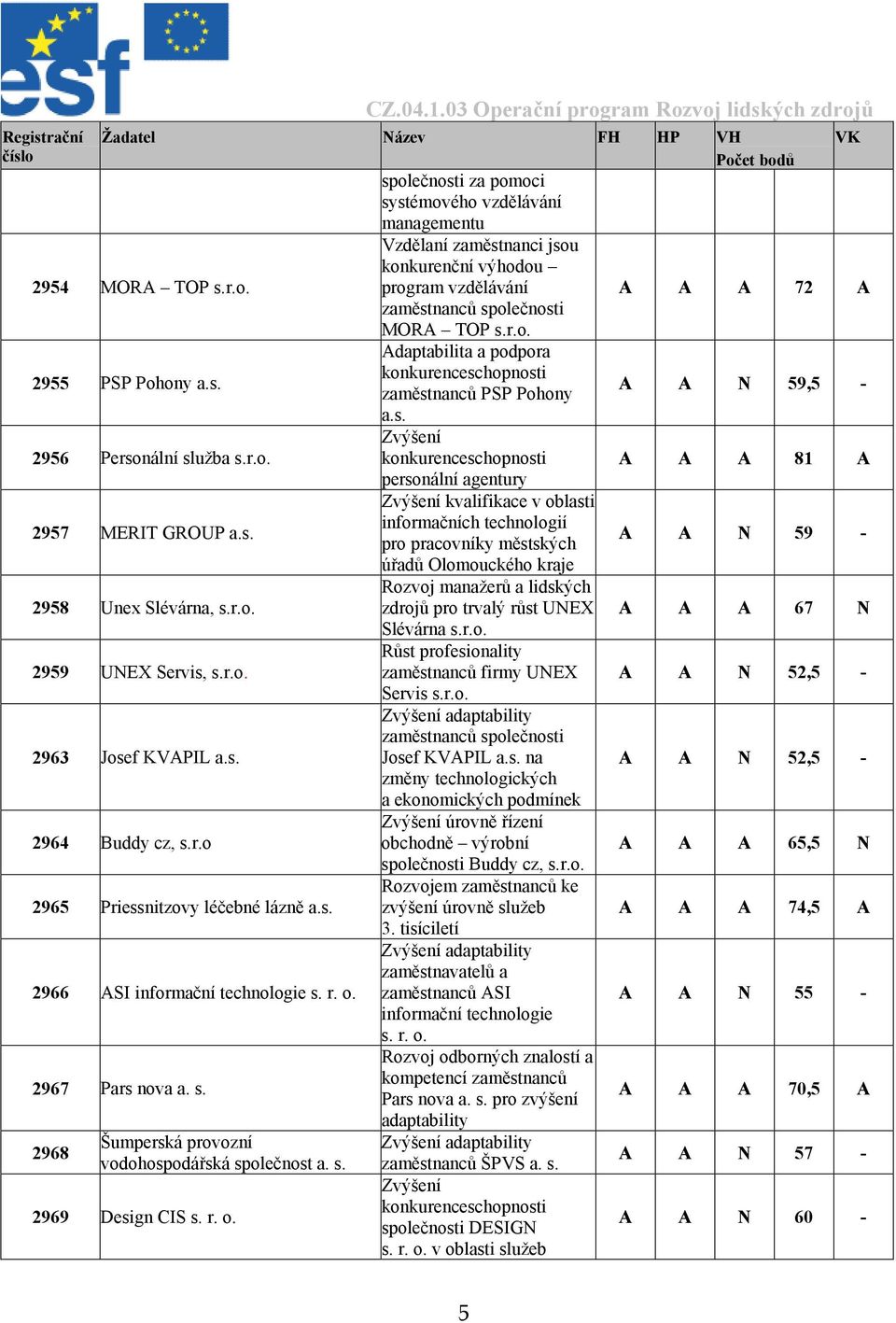 esf

CZ.04.1.03 Operační program Rozvoj lidských zdrojů

| Registrační číslo | Žadatel | Název | FH | HP | VH | Počet bodů | VK |
|---|---|---|---|---|---|---|---|
| | | společnosti za pomoci systémového vzdělávání managementu | | | | | |
| 2954 | MORA – TOP s.r.o. | Vzdělaní zaměstnanci jsou konkurenční výhodou – program vzdělávání zaměstnanců společnosti MORA – TOP s.r.o. | A | A | A | 72 | A |
| 2955 | PSP Pohony a.s. | Adaptabilita a podpora konkurenceschopnosti zaměstnanců PSP Pohony a.s. | A | A | N | 59,5 | - |
| 2956 | Personální služba s.r.o. | Zvýšení konkurenceschopnosti personální agentury | A | A | A | 81 | A |
| 2957 | MERIT GROUP a.s. | Zvýšení kvalifikace v oblasti informačních technologií pro pracovníky městských úřadů Olomouckého kraje | A | A | N | 59 | - |
| 2958 | Unex Slévárna, s.r.o. | Rozvoj manažerů a lidských zdrojů pro trvalý růst UNEX Slévárna s.r.o. | A | A | A | 67 | N |
| 2959 | UNEX Servis, s.r.o. | Růst profesionality zaměstnanců firmy UNEX Servis s.r.o. | A | A | N | 52,5 | - |
| 2963 | Josef KVAPIL a.s. | Zvýšení adaptability zaměstnanců společnosti Josef KVAPIL a.s. na změny technologických a ekonomických podmínek | A | A | N | 52,5 | - |
| 2964 | Buddy cz, s.r.o | Zvýšení úrovně řízení obchodně – výrobní společnosti Buddy cz, s.r.o. | A | A | A | 65,5 | N |
| 2965 | Priessnitzovy léčebné lázně a.s. | Rozvojem zaměstnanců ke zvýšení úrovně služeb 3. tisíciletí | A | A | A | 74,5 | A |
| 2966 | ASI informační technologie s. r. o. | Zvýšení adaptability zaměstnavatelů a zaměstnanců ASI informační technologie s. r. o. | A | A | N | 55 | - |
| 2967 | Pars nova a. s. | Rozvoj odborných znalostí a kompetencí zaměstnanců Pars nova a. s. pro zvýšení adaptability | A | A | A | 70,5 | A |
| 2968 | Šumperská provozní vodohospodářská společnost a. s. | Zvýšení adaptability zaměstnanců ŠPVS a. s. | A | A | N | 57 | - |
| 2969 | Design CIS s. r. o. | Zvýšení konkurenceschopnosti společnosti DESIGN s. r. o. v oblasti služeb | A | A | N | 60 | - |

5